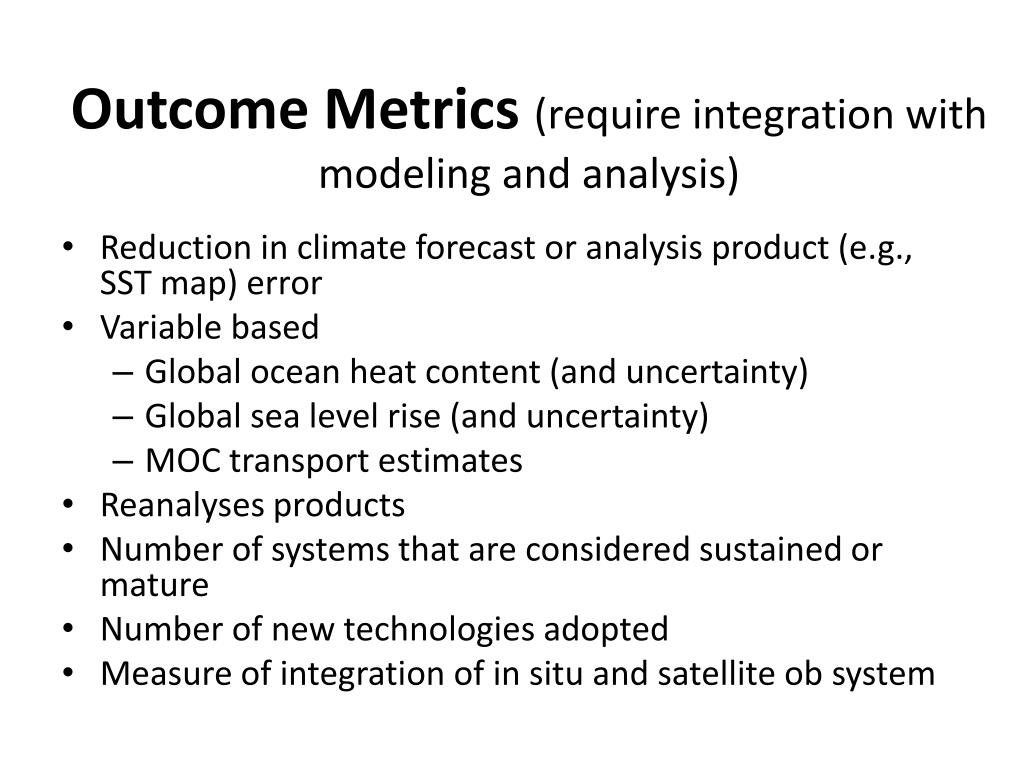 Outcome Metrics (require integration with modeling and analysis)

• Reduction in climate forecast or analysis product (e.g., SST map) error
• Variable based
– Global ocean heat content (and uncertainty)
– Global sea level rise (and uncertainty)
– MOC transport estimates
• Reanalyses products
• Number of systems that are considered sustained or mature
• Number of new technologies adopted
• Measure of integration of in situ and satellite ob system